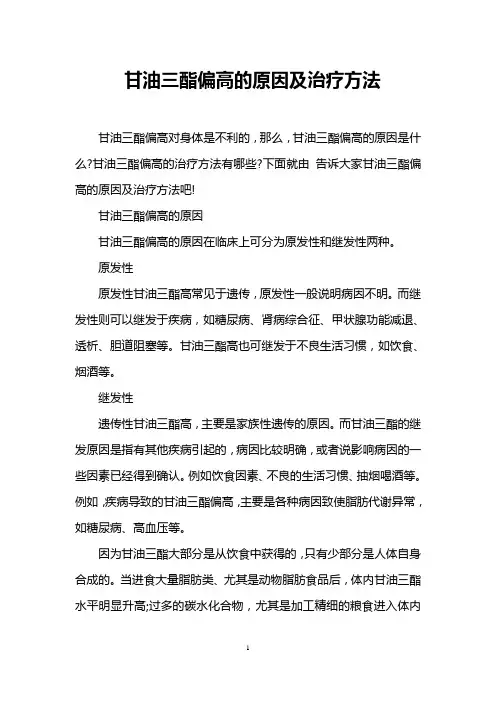 甘油三酯偏高的原因及治疗方法

甘油三酯偏高对身体是不利的，那么，甘油三酯偏高的原因是什么?甘油三酯偏高的治疗方法有哪些?下面就由 告诉大家甘油三酯偏高的原因及治疗方法吧!

甘油三酯偏高的原因

甘油三酯偏高的原因在临床上可分为原发性和继发性两种。

原发性

原发性甘油三酯高常见于遗传，原发性一般说明病因不明。而继发性则可以继发于疾病，如糖尿病、肾病综合征、甲状腺功能减退、透析、胆道阻塞等。甘油三酯高也可继发于不良生活习惯，如饮食、烟酒等。

继发性

遗传性甘油三酯高，主要是家族性遗传的原因。而甘油三酯的继发原因是指有其他疾病引起的，病因比较明确，或者说影响病因的一些因素已经得到确认。例如饮食因素、不良的生活习惯、抽烟喝酒等。例如，疾病导致的甘油三酯偏高，主要是各种病因致使脂肪代谢异常，如糖尿病、高血压等。

因为甘油三酯大部分是从饮食中获得的，只有少部分是人体自身合成的。当进食大量脂肪类、尤其是动物脂肪食品后，体内甘油三酯水平明显升高;过多的碳水化合物，尤其是加工精细的粮食进入体内

1